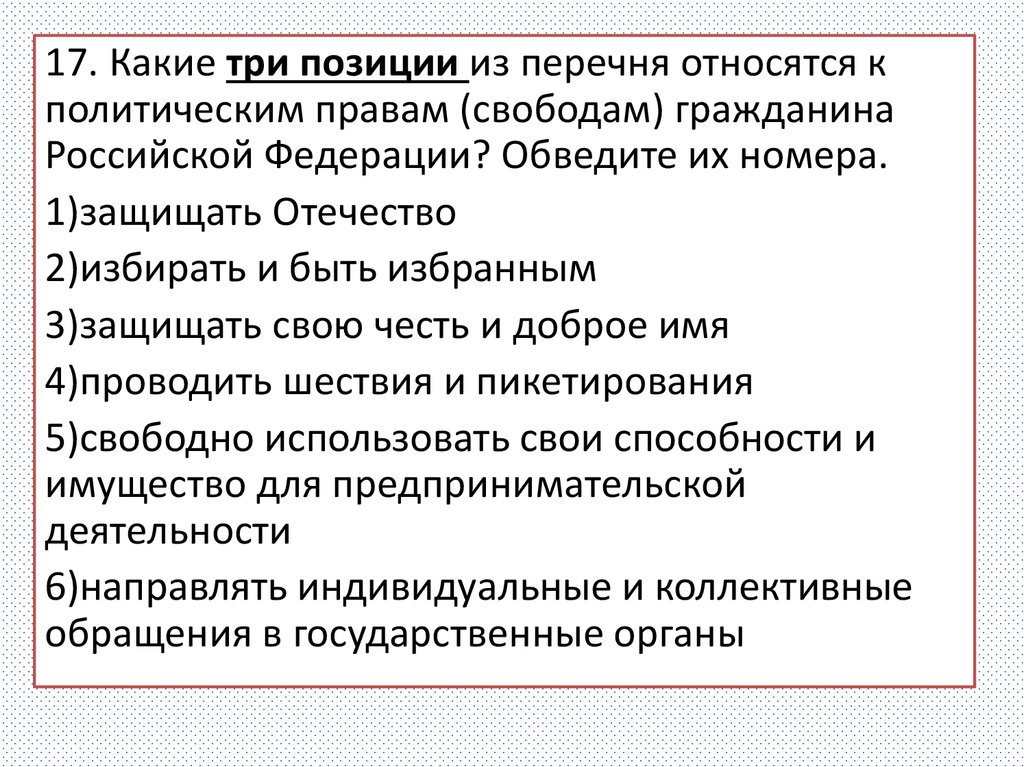 17. Какие три позиции из перечня относятся к политическим правам (свободам) гражданина Российской Федерации? Обведите их номера.

1)защищать Отечество

2)избирать и быть избранным

3)защищать свою честь и доброе имя

4)проводить шествия и пикетирования

5)свободно использовать свои способности и имущество для предпринимательской деятельности

6)направлять индивидуальные и коллективные обращения в государственные органы